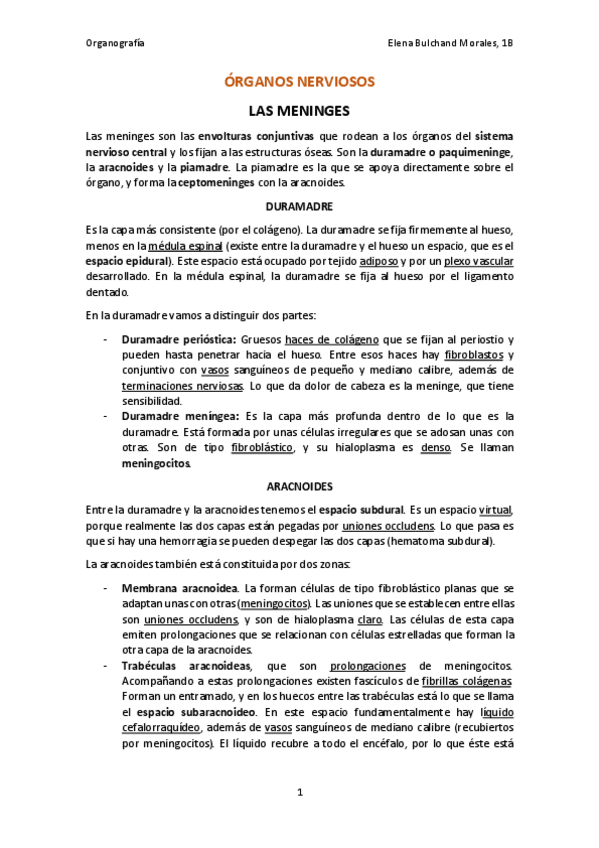 Organografía

Elena Bulchand Morales, 1B

ÓRGANOS NERVIOSOS

LAS MENINGES

Las meninges son las envolturas conjuntivas que rodean a los órganos del sistema nervioso central y los fijan a las estructuras óseas. Son la duramadre o paquimeninge, la aracnoides y la piamadre. La piamadre es la que se apoya directamente sobre el órgano, y forma la ceptomeninges con la aracnoides.

DURAMADRE

Es la capa más consistente (por el colágeno). La duramadre se fija firmemente al hueso, menos en la médula espinal (existe entre la duramadre y el hueso un espacio, que es el espacio epidural). Este espacio está ocupado por tejido adiposo y por un plexo vascular desarrollado. En la médula espinal, la duramadre se fija al hueso por el ligamento dentado.

En la duramadre vamos a distinguir dos partes:

- Duramadre perióstica: Gruesos haces de colágeno que se fijan al periostio y pueden hasta penetrar hacia el hueso. Entre esos haces hay fibroblastos y conjuntivo con vasos sanguíneos de pequeño y mediano calibre, además de terminaciones nerviosas. Lo que da dolor de cabeza es la meninge, que tiene sensibilidad.
- Duramadre meníngea: Es la capa más profunda dentro de lo que es la duramadre. Está formada por unas células irregulares que se adosan unas con otras. Son de tipo fibroblástico, y su hialoplasma es denso. Se llaman meningocitos.

ARACNOIDES

Entre la duramadre y la aracnoides tenemos el espacio subdural. Es un espacio virtual, porque realmente las dos capas están pegadas por uniones occludens. Lo que pasa es que si hay una hemorragia se pueden despegar las dos capas (hematoma subdural).

La aracnoides también está constituida por dos zonas:

- Membrana aracnoidea. La forman células de tipo fibroblástico planas que se adaptan unas con otras (meningocitos). Las uniones que se establecen entre ellas son uniones occludens, y son de hialoplasma claro. Las células de esta capa emiten prolongaciones que se relacionan con células estrelladas que forman la otra capa de la aracnoides.
- Trabéculas aracnoideas, que son prolongaciones de meningocitos. Acompañando a estas prolongaciones existen fascículos de fibrillas colágenas. Forman un entramado, y en los huecos entre las trabéculas está lo que se llama el espacio subaracnoideo. En este espacio fundamentalmente hay líquido cefalorraquídeo, además de vasos sanguíneos de mediano calibre (recubiertos por meningocitos). El líquido recubre a todo el encéfalo, por lo que éste está

1